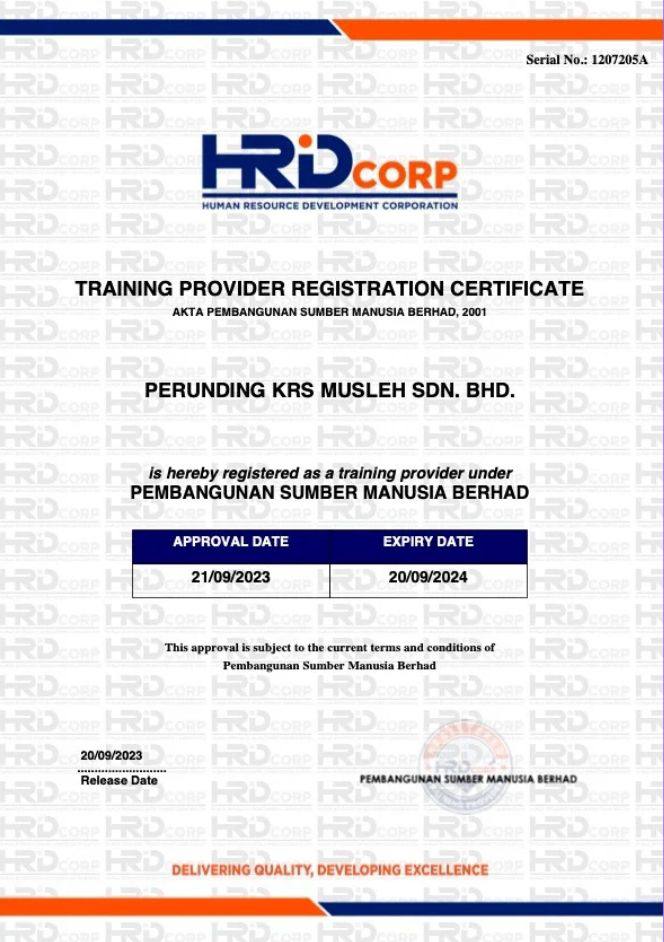 Serial No.: 1207205A

HRD CORP
HUMAN RESOURCE DEVELOPMENT CORPORATION

TRAINING PROVIDER REGISTRATION CERTIFICATE
AKTA PEMBANGUNAN SUMBER MANUSIA BERHAD, 2001

PERUNDING KRS MUSLEH SDN. BHD.

is hereby registered as a training provider under
PEMBANGUNAN SUMBER MANUSIA BERHAD

| APPROVAL DATE | EXPIRY DATE |
|---|---|
| 21/09/2023 | 20/09/2024 |

This approval is subject to the current terms and conditions of Pembangunan Sumber Manusia Berhad

20/09/2023
Release Date

PEMBANGUNAN SUMBER MANUSIA BERHAD

DELIVERING QUALITY, DEVELOPING EXCELLENCE

HRD CORP